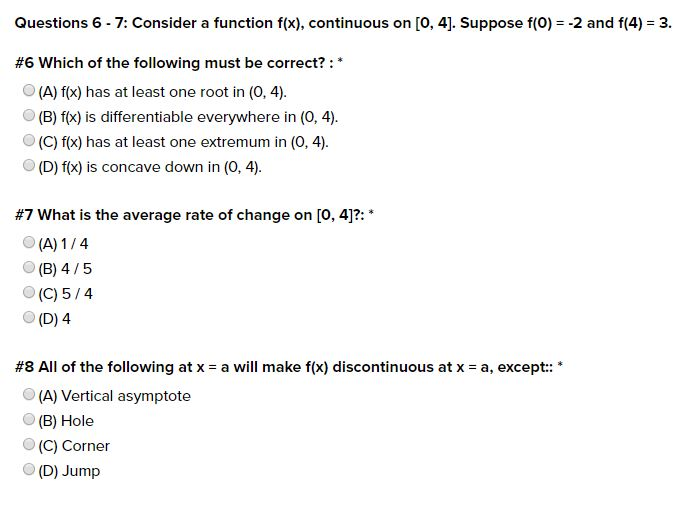 Questions 6 - 7: Consider a function f(x), continuous on [0, 4]. Suppose f(0) = -2 and f(4) = 3.

#6 Which of the following must be correct? : *

(A) f(x) has at least one root in (0, 4).

(B) f(x) is differentiable everywhere in (0, 4).

(C) f(x) has at least one extremum in (0, 4).

(D) f(x) is concave down in (0, 4).

#7 What is the average rate of change on [0, 4]?: *

(A) 1 / 4

(B) 4 / 5

(C) 5 / 4

(D) 4

#8 All of the following at x = a will make f(x) discontinuous at x = a, except:: *

(A) Vertical asymptote

(B) Hole

(C) Corner

(D) Jump